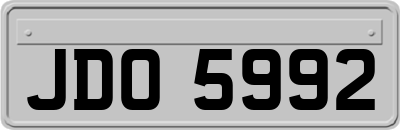 JDO 5992